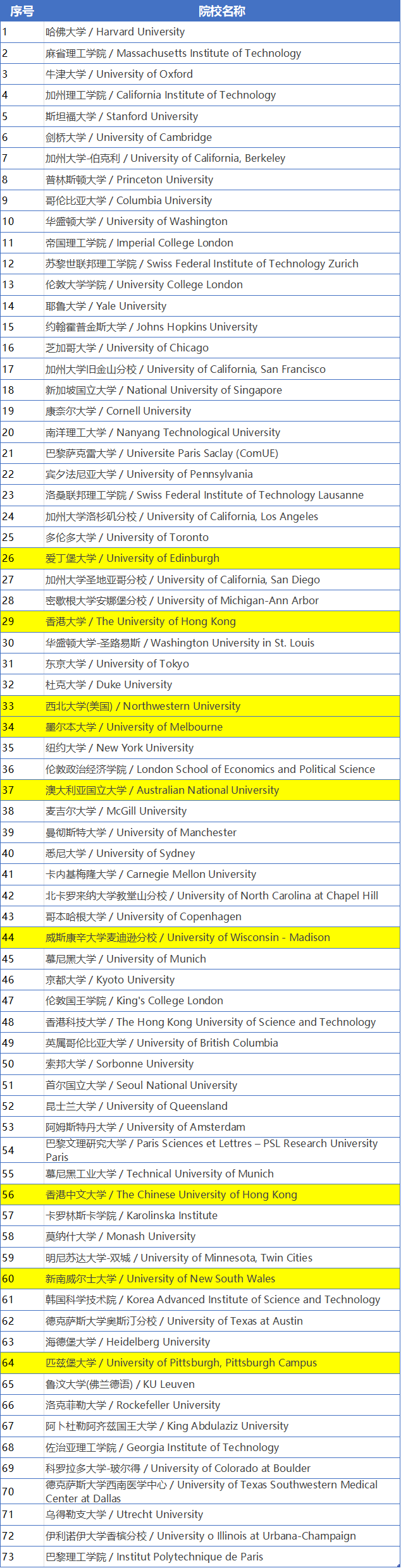 | 序号 | 院校名称 |
|---|---|
| 1 | 哈佛大学 / Harvard University |
| 2 | 麻省理工学院 / Massachusetts Institute of Technology |
| 3 | 牛津大学 / University of Oxford |
| 4 | 加州理工学院 / California Institute of Technology |
| 5 | 斯坦福大学 / Stanford University |
| 6 | 剑桥大学 / University of Cambridge |
| 7 | 加州大学-伯克利 / University of California, Berkeley |
| 8 | 普林斯顿大学 / Princeton University |
| 9 | 哥伦比亚大学 / Columbia University |
| 10 | 华盛顿大学 / University of Washington |
| 11 | 帝国理工学院 / Imperial College London |
| 12 | 苏黎世联邦理工学院 / Swiss Federal Institute of Technology Zurich |
| 13 | 伦敦大学学院 / University College London |
| 14 | 耶鲁大学 / Yale University |
| 15 | 约翰霍普金斯大学 / Johns Hopkins University |
| 16 | 芝加哥大学 / University of Chicago |
| 17 | 加州大学旧金山分校 / University of California, San Francisco |
| 18 | 新加坡国立大学 / National University of Singapore |
| 19 | 康奈尔大学 / Cornell University |
| 20 | 南洋理工大学 / Nanyang Technological University |
| 21 | 巴黎萨克雷大学 / Universite Paris Saclay (ComUE) |
| 22 | 宾夕法尼亚大学 / University of Pennsylvania |
| 23 | 洛桑联邦理工学院 / Swiss Federal Institute of Technology Lausanne |
| 24 | 加州大学洛杉矶分校 / University of California, Los Angeles |
| 25 | 多伦多大学 / University of Toronto |
| 26 | 爱丁堡大学 / University of Edinburgh |
| 27 | 加州大学圣地亚哥分校 / University of California, San Diego |
| 28 | 密歇根大学安娜堡分校 / University of Michigan-Ann Arbor |
| 29 | 香港大学 / The University of Hong Kong |
| 30 | 华盛顿大学-圣路易斯 / Washington University in St. Louis |
| 31 | 东京大学 / University of Tokyo |
| 32 | 杜克大学 / Duke University |
| 33 | 西北大学(美国) / Northwestern University |
| 34 | 墨尔本大学 / University of Melbourne |
| 35 | 纽约大学 / New York University |
| 36 | 伦敦政治经济学院 / London School of Economics and Political Science |
| 37 | 澳大利亚国立大学 / Australian National University |
| 38 | 麦吉尔大学 / McGill University |
| 39 | 曼彻斯特大学 / University of Manchester |
| 40 | 悉尼大学 / University of Sydney |
| 41 | 卡内基梅隆大学 / Carnegie Mellon University |
| 42 | 北卡罗来纳大学教堂山分校 / University of North Carolina at Chapel Hill |
| 43 | 哥本哈根大学 / University of Copenhagen |
| 44 | 威斯康辛大学麦迪逊分校 / University of Wisconsin - Madison |
| 45 | 慕尼黑大学 / University of Munich |
| 46 | 京都大学 / Kyoto University |
| 47 | 伦敦国王学院 / King's College London |
| 48 | 香港科技大学 / The Hong Kong University of Science and Technology |
| 49 | 英属哥伦比亚大学 / University of British Columbia |
| 50 | 索邦大学 / Sorbonne University |
| 51 | 首尔国立大学 / Seoul National University |
| 52 | 昆士兰大学 / University of Queensland |
| 53 | 阿姆斯特丹大学 / University of Amsterdam |
| 54 | 巴黎文理研究大学 / Paris Sciences et Lettres – PSL Research University Paris |
| 55 | 慕尼黑工业大学 / Technical University of Munich |
| 56 | 香港中文大学 / The Chinese University of Hong Kong |
| 57 | 卡罗林斯卡学院 / Karolinska Institute |
| 58 | 莫纳什大学 / Monash University |
| 59 | 明尼苏达大学-双城 / University of Minnesota, Twin Cities |
| 60 | 新南威尔士大学 / University of New South Wales |
| 61 | 韩国科学技术院 / Korea Advanced Institute of Science and Technology |
| 62 | 德克萨斯大学奥斯汀分校 / University of Texas at Austin |
| 63 | 海德堡大学 / Heidelberg University |
| 64 | 匹兹堡大学 / University of Pittsburgh, Pittsburgh Campus |
| 65 | 鲁汶大学(佛兰德语) / KU Leuven |
| 66 | 洛克菲勒大学 / Rockefeller University |
| 67 | 阿卜杜勒阿齐兹国王大学 / King Abdulaziz University |
| 68 | 佐治亚理工学院 / Georgia Institute of Technology |
| 69 | 科罗拉多大学-玻尔得 / University of Colorado at Boulder |
| 70 | 德克萨斯大学西南医学中心 / University of Texas Southwestern Medical Center at Dallas |
| 71 | 乌得勒支大学 / Utrecht University |
| 72 | 伊利诺伊大学香槟分校 / University o Illinois at Urbana-Champaign |
| 73 | 巴黎理工学院 / Institut Polytechnique de Paris |